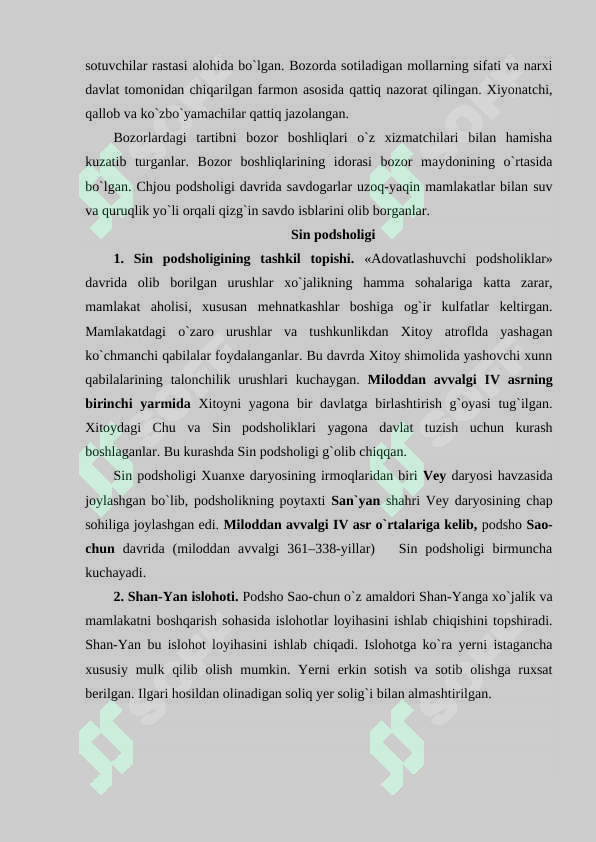 sotuvchilar rastasi alohida bo`lgan. Bozorda sotiladigan mollarning sifati va narxi davlat tomonidan chiqarilgan farmon asosida qattiq nazorat qilingan. Xiyonatchi, qallob va ko`zbo`yamachilar qattiq jazolangan.

Bozorlardagi tartibni bozor boshliqlari o`z xizmatchilari bilan hamisha kuzatib turganlar. Bozor boshliqlarining idorasi bozor maydonining o`rtasida bo`lgan. Chjou podsholigi davrida savdogarlar uzoq-yaqin mamlakatlar bilan suv va quruqlik yo`li orqali qizg`in savdo isblarini olib borganlar.

Sin podsholigi

1. Sin podsholigining tashkil topishi. «Adovatlashuvchi podsholiklar» davrida olib borilgan urushlar xo`jalikning hamma sohalariga katta zarar, mamlakat aholisi, xususan mehnatkashlar boshiga og`ir kulfatlar keltirgan. Mamlakatdagi o`zaro urushlar va tushkunlikdan Xitoy atroflda yashagan ko`chmanchi qabilalar foydalanganlar. Bu davrda Xitoy shimolida yashovchi xunn qabilalarining talonchilik urushlari kuchaygan. Miloddan avvalgi IV asrning birinchi yarmida Xitoyni yagona bir davlatga birlashtirish g`oyasi tug`ilgan. Xitoydagi Chu va Sin podsholiklari yagona davlat tuzish uchun kurash boshlaganlar. Bu kurashda Sin podsholigi g`olib chiqqan.

Sin podsholigi Xuanxe daryosining irmoqlaridan biri Vey daryosi havzasida joylashgan bo`lib, podsholikning poytaxti San`yan shahri Vey daryosining chap sohiliga joylashgan edi. Miloddan avvalgi IV asr o`rtalariga kelib, podsho Sao-chun davrida (miloddan avvalgi 361–338-yillar) Sin podsholigi birmuncha kuchayadi.

2. Shan-Yan islohoti. Podsho Sao-chun o`z amaldori Shan-Yanga xo`jalik va mamlakatni boshqarish sohasida islohotlar loyihasini ishlab chiqishini topshiradi. Shan-Yan bu islohot loyihasini ishlab chiqadi. Islohotga ko`ra yerni istagancha xususiy mulk qilib olish mumkin. Yerni erkin sotish va sotib olishga ruxsat berilgan. Ilgari hosildan olinadigan soliq yer solig`i bilan almashtirilgan.